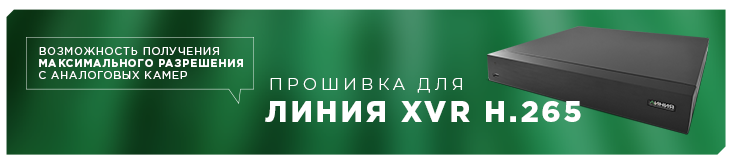 ВОЗМОЖНОСТЬ ПОЛУЧЕНИЯ МАКСИМАЛЬНОГО РАЗРЕШЕНИЯ С АНАЛОГОВЫХ КАМЕР

ПРОШИВКА ДЛЯ
ЛИНИЯ XVR H.265

ЛИНИЯ